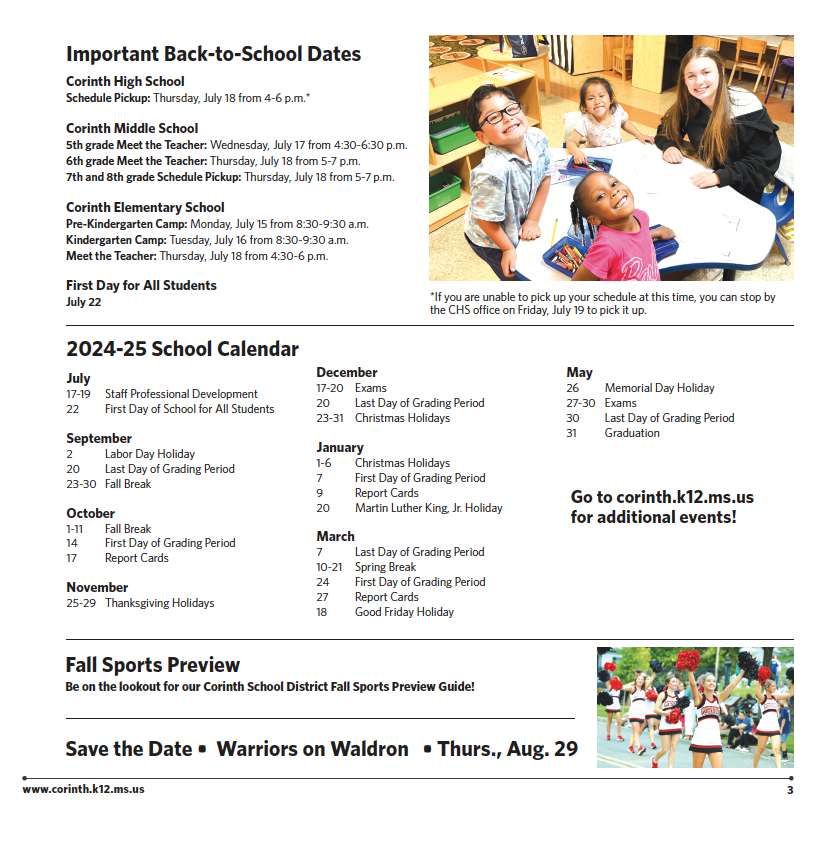 Important Back-to-School Dates

Corinth High School
Schedule Pickup: Thursday, July 18 from 4-6 p.m.*

Corinth Middle School
5th grade Meet the Teacher: Wednesday, July 17 from 4:30-6:30 p.m.
6th grade Meet the Teacher: Thursday, July 18 from 5-7 p.m.
7th and 8th grade Schedule Pickup: Thursday, July 18 from 5-7 p.m.

Corinth Elementary School
Pre-Kindergarten Camp: Monday, July 15 from 8:30-9:30 a.m.
Kindergarten Camp: Tuesday, July 16 from 8:30-9:30 a.m.
Meet the Teacher: Thursday, July 18 from 4:30-6 p.m.

First Day for All Students
July 22

*If you are unable to pick up your schedule at this time, you can stop by the CHS office on Friday, July 19 to pick it up.

2024-25 School Calendar

July
17-19 Staff Professional Development
22 First Day of School for All Students

September
2 Labor Day Holiday
20 Last Day of Grading Period
23-30 Fall Break

October
1-11 Fall Break
14 First Day of Grading Period
17 Report Cards

November
25-29 Thanksgiving Holidays

December
17-20 Exams
20 Last Day of Grading Period
23-31 Christmas Holidays

January
1-6 Christmas Holidays
7 First Day of Grading Period
9 Report Cards
20 Martin Luther King, Jr. Holiday

March
7 Last Day of Grading Period
10-21 Spring Break
24 First Day of Grading Period
27 Report Cards
18 Good Friday Holiday

May
26 Memorial Day Holiday
27-30 Exams
30 Last Day of Grading Period
31 Graduation

Go to corinth.k12.ms.us for additional events!

Fall Sports Preview
Be on the lookout for our Corinth School District Fall Sports Preview Guide!

Save the Date • Warriors on Waldron • Thurs., Aug. 29

www.corinth.k12.ms.us
3